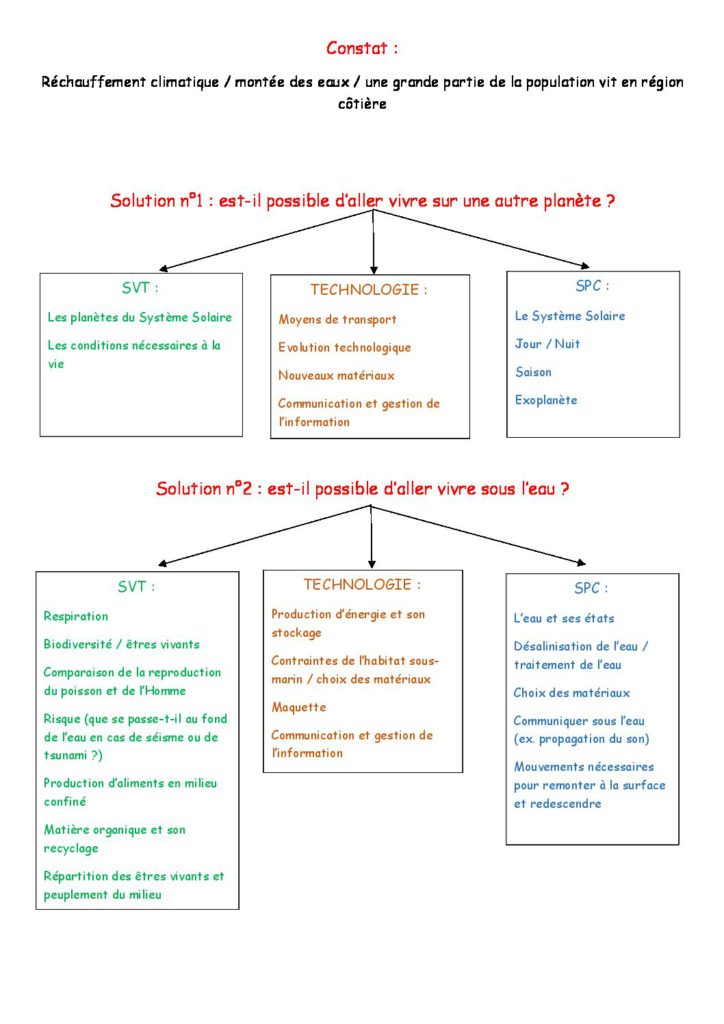 Constat :

Réchauffement climatique / montée des eaux / une grande partie de la population vit en région côtière

Solution n°1 : est-il possible d'aller vivre sur une autre planète ?

SVT :

Les planètes du Système Solaire

Les conditions nécessaires à la vie

TECHNOLOGIE :

Moyens de transport

Evolution technologique

Nouveaux matériaux

Communication et gestion de l'information

SPC :

Le Système Solaire

Jour / Nuit

Saison

Exoplanète

Solution n°2 : est-il possible d'aller vivre sous l'eau ?

SVT :

Respiration

Biodiversité / êtres vivants

Comparaison de la reproduction du poisson et de l'Homme

Risque (que se passe-t-il au fond de l'eau en cas de séisme ou de tsunami ?)

Production d'aliments en milieu confiné

Matière organique et son recyclage

Répartition des êtres vivants et peuplement du milieu

TECHNOLOGIE :

Production d'énergie et son stockage

Contraintes de l'habitat sous-marin / choix des matériaux

Maquette

Communication et gestion de l'information

SPC :

L'eau et ses états

Désalinisation de l'eau / traitement de l'eau

Choix des matériaux

Communiquer sous l'eau (ex. propagation du son)

Mouvements nécessaires pour remonter à la surface et redescendre